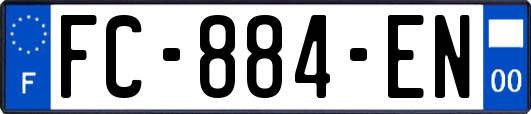 F

FC-884-EN

00